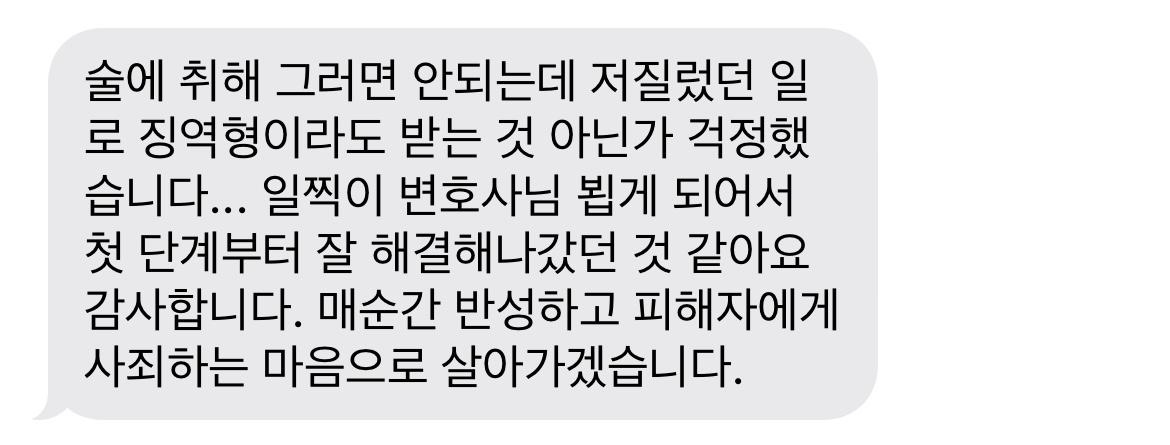 술에 취해 그러면 안되는데 저질렀던 일로 징역형이라도 받는 것 아닌가 걱정했습니다... 일찍이 변호사님 뵙게 되어서 첫 단계부터 잘 해결해나갔던 것 같아요 감사합니다. 매순간 반성하고 피해자에게 사죄하는 마음으로 살아가겠습니다.